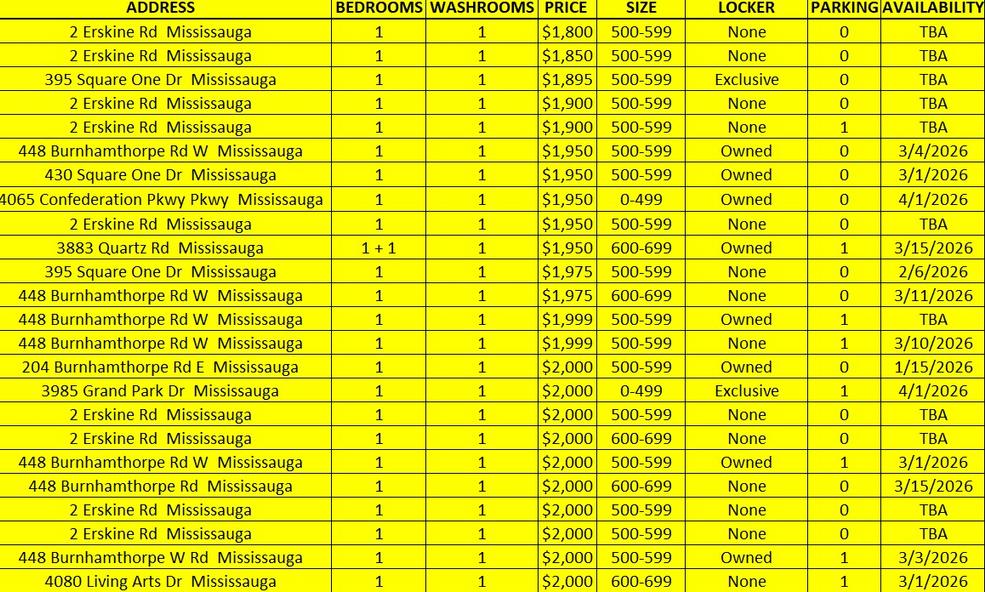 | ADDRESS | BEDROOMS | WASHROOMS | PRICE | SIZE | LOCKER | PARKING | AVAILABILITY |
|---|---|---|---|---|---|---|---|
| 2 Erskine Rd Mississauga | 1 | 1 | $1,800 | 500-599 | None | 0 | TBA |
| 2 Erskine Rd Mississauga | 1 | 1 | $1,850 | 500-599 | None | 0 | TBA |
| 395 Square One Dr Mississauga | 1 | 1 | $1,895 | 500-599 | Exclusive | 0 | TBA |
| 2 Erskine Rd Mississauga | 1 | 1 | $1,900 | 500-599 | None | 0 | TBA |
| 2 Erskine Rd Mississauga | 1 | 1 | $1,900 | 500-599 | None | 1 | TBA |
| 448 Burnhamthorpe Rd W Mississauga | 1 | 1 | $1,950 | 500-599 | Owned | 0 | 3/4/2026 |
| 430 Square One Dr Mississauga | 1 | 1 | $1,950 | 500-599 | Owned | 0 | 3/1/2026 |
| 4065 Confederation Pkwy Pkwy Mississauga | 1 | 1 | $1,950 | 0-499 | Owned | 0 | 4/1/2026 |
| 2 Erskine Rd Mississauga | 1 | 1 | $1,950 | 500-599 | None | 0 | TBA |
| 3883 Quartz Rd Mississauga | 1 + 1 | 1 | $1,950 | 600-699 | Owned | 1 | 3/15/2026 |
| 395 Square One Dr Mississauga | 1 | 1 | $1,975 | 500-599 | None | 0 | 2/6/2026 |
| 448 Burnhamthorpe Rd W Mississauga | 1 | 1 | $1,975 | 600-699 | None | 0 | 3/11/2026 |
| 448 Burnhamthorpe Rd W Mississauga | 1 | 1 | $1,999 | 500-599 | Owned | 1 | TBA |
| 448 Burnhamthorpe Rd W Mississauga | 1 | 1 | $1,999 | 500-599 | None | 1 | 3/10/2026 |
| 204 Burnhamthorpe Rd E Mississauga | 1 | 1 | $2,000 | 500-599 | Owned | 0 | 1/15/2026 |
| 3985 Grand Park Dr Mississauga | 1 | 1 | $2,000 | 0-499 | Exclusive | 1 | 4/1/2026 |
| 2 Erskine Rd Mississauga | 1 | 1 | $2,000 | 500-599 | None | 0 | TBA |
| 2 Erskine Rd Mississauga | 1 | 1 | $2,000 | 600-699 | None | 0 | TBA |
| 448 Burnhamthorpe Rd W Mississauga | 1 | 1 | $2,000 | 500-599 | Owned | 1 | 3/1/2026 |
| 448 Burnhamthorpe Rd Mississauga | 1 | 1 | $2,000 | 600-699 | None | 0 | 3/15/2026 |
| 2 Erskine Rd Mississauga | 1 | 1 | $2,000 | 500-599 | None | 0 | TBA |
| 2 Erskine Rd Mississauga | 1 | 1 | $2,000 | 500-599 | None | 0 | TBA |
| 448 Burnhamthorpe W Rd Mississauga | 1 | 1 | $2,000 | 500-599 | Owned | 1 | 3/3/2026 |
| 4080 Living Arts Dr Mississauga | 1 | 1 | $2,000 | 600-699 | None | 1 | 3/1/2026 |